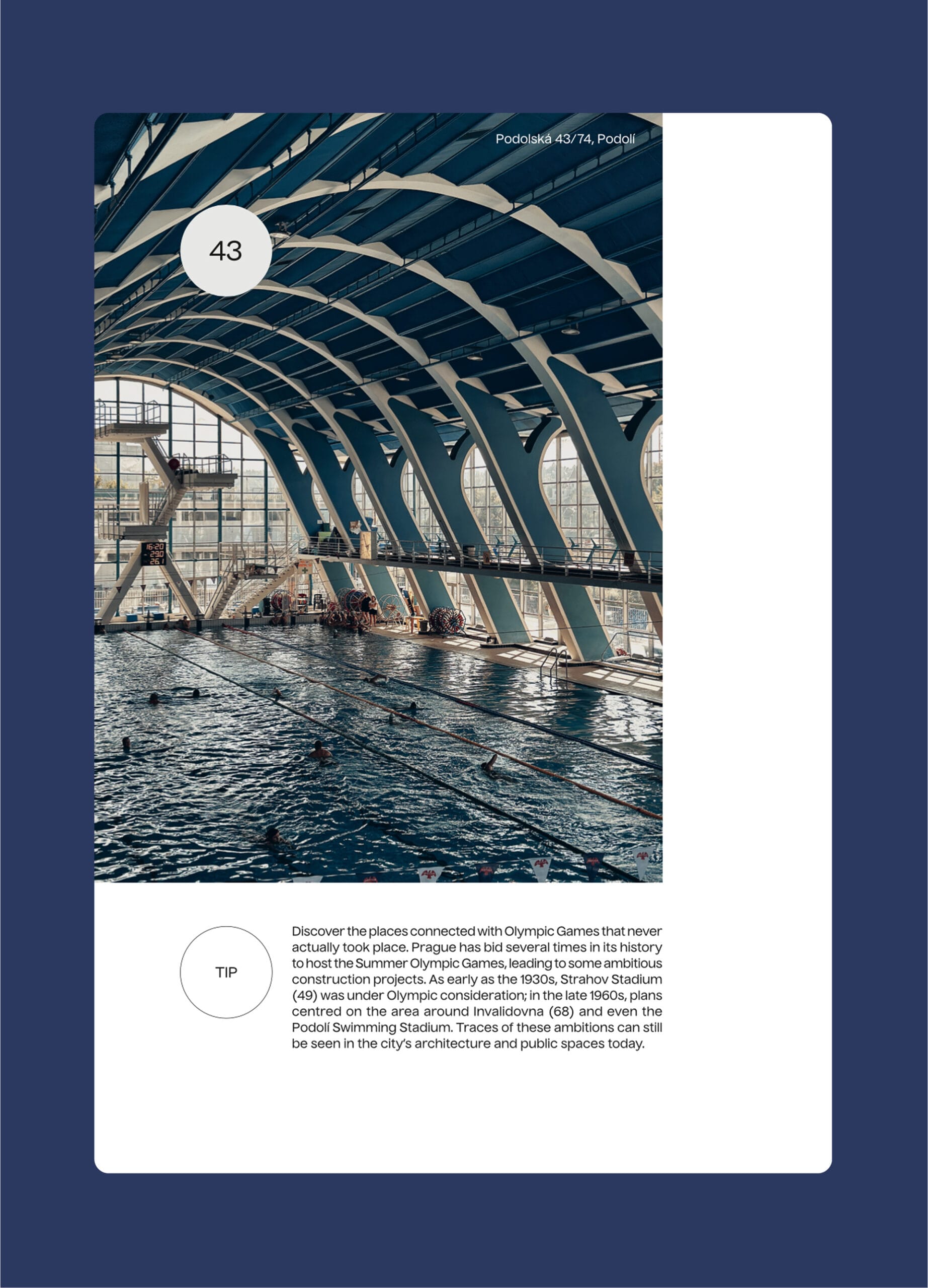 Podolská 43/74, Podolí

43

16:20
29.0
26.1

TIP

Discover the places connected with Olympic Games that never actually took place. Prague has bid several times in its history to host the Summer Olympic Games, leading to some ambitious construction projects. As early as the 1930s, Strahov Stadium (49) was under Olympic consideration; in the late 1960s, plans centred on the area around Invalidovna (68) and even the Podolí Swimming Stadium. Traces of these ambitions can still be seen in the city's architecture and public spaces today.